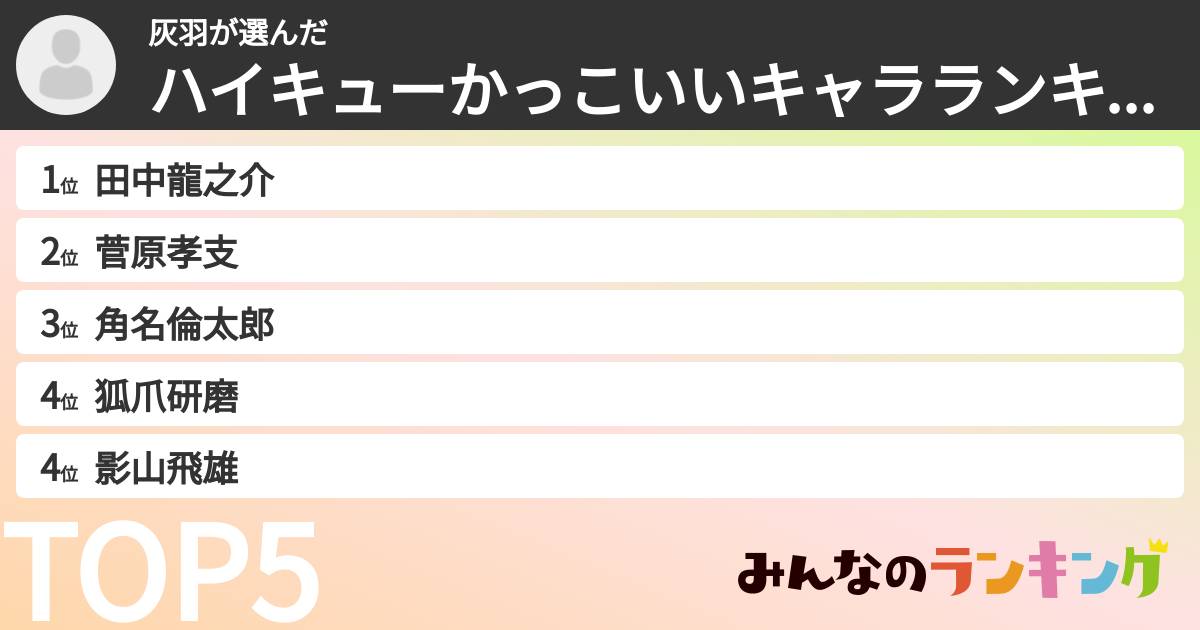 灰羽が選んだ
ハイキューかっこいいキャラランキ...

1位 田中龍之介
2位 菅原孝支
3位 角名倫太郎
4位 狐爪研磨
4位 影山飛雄

TOP5

みんなのランキング